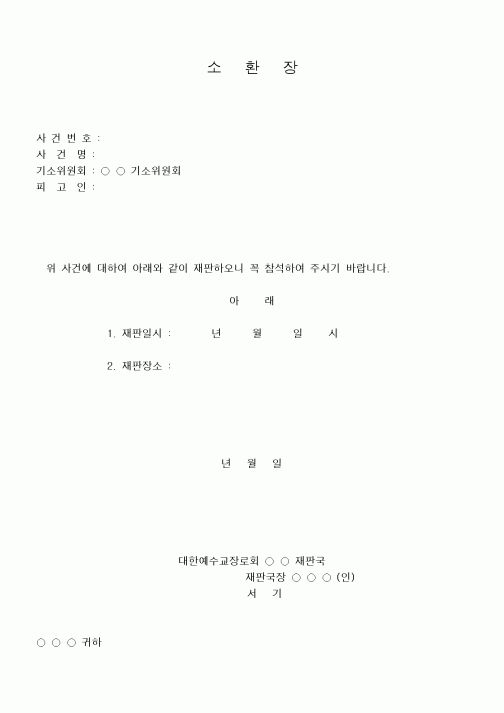 소 환 장

사 건 번 호 :
사 건 명 :
기소위원회 : ○ ○ 기소위원회
피 고 인 :

위 사건에 대하여 아래와 같이 재판하오니 꼭 참석하여 주시기 바랍니다.

아 래

1. 재판일시 : 년 월 일 시

2. 재판장소 :

년 월 일

대한예수교장로회 ○ ○ 재판국
재판국장 ○ ○ ○ (인)
서 기

○ ○ ○ 귀하